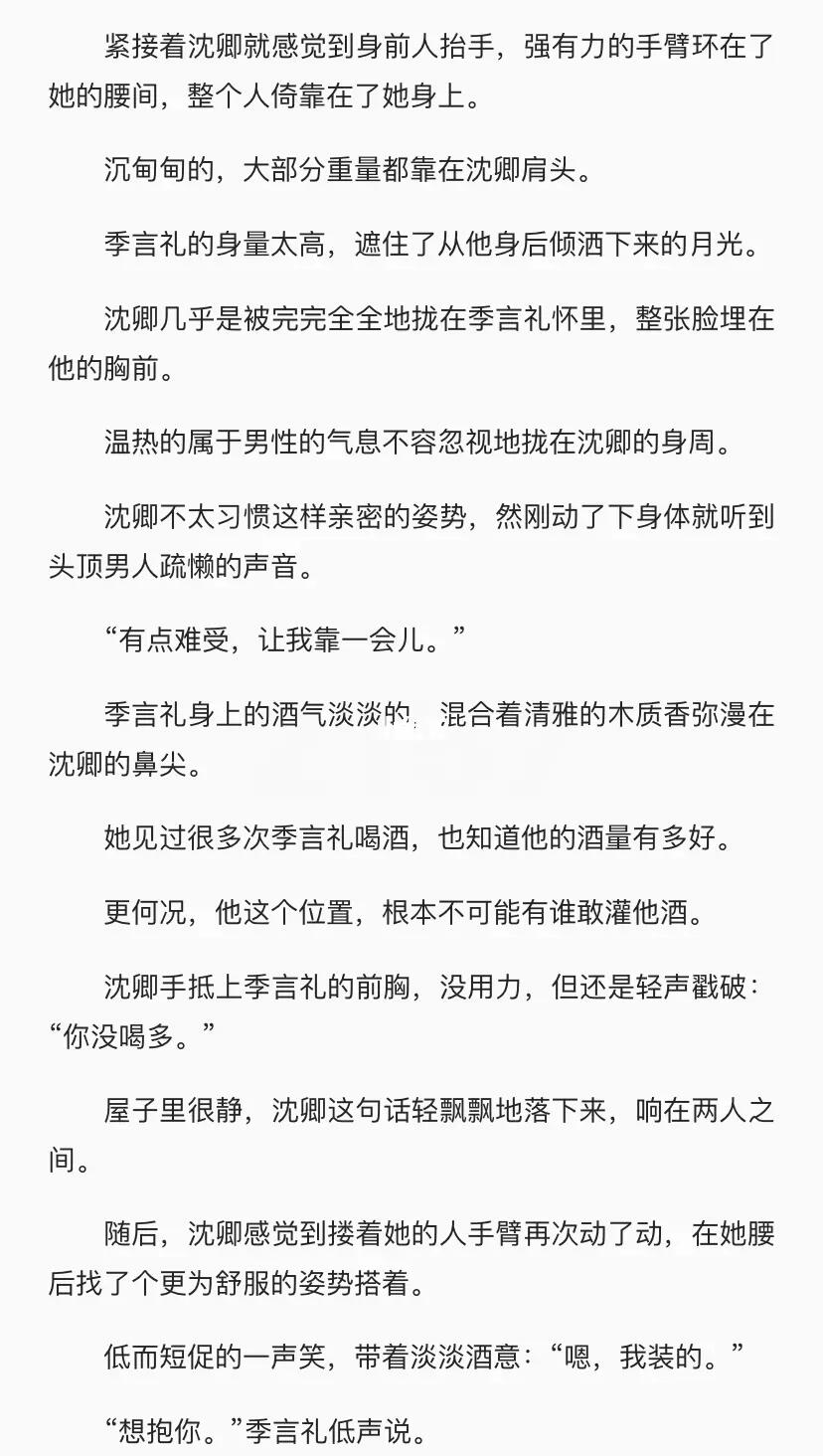 紧接着沈卿就感觉到身前人抬手，强有力的手臂环在了她的腰间，整个人倚靠在了她身上。

沉甸甸的，大部分重量都靠在沈卿肩头。

季言礼的身量太高，遮住了从他身后倾洒下来的月光。

沈卿几乎是被完完全全地拢在季言礼怀里，整张脸埋在他的胸前。

温热的属于男性的气息不容忽视地拢在沈卿的身周。

沈卿不太习惯这样亲密的姿势，然刚动了下身体就听到头顶男人疏懒的声音。

“有点难受，让我靠一会儿。”

季言礼身上的酒气淡淡的，混合着清雅的木质香弥漫在沈卿的鼻尖。

她见过很多次季言礼喝酒，也知道他的酒量有多好。

更何况，他这个位置，根本不可能有谁敢灌他酒。

沈卿手抵上季言礼的前胸，没用力，但还是轻声戳破：“你没喝多。”

屋子里很静，沈卿这句话轻飘飘地落下来，响在两人之间。

随后，沈卿感觉到搂着她的人手臂再次动了动，在她腰后找了个更为舒服的姿势搭着。

低而短促的一声笑，带着淡淡酒意：“嗯，我装的。”

“想抱你。”季言礼低声说。